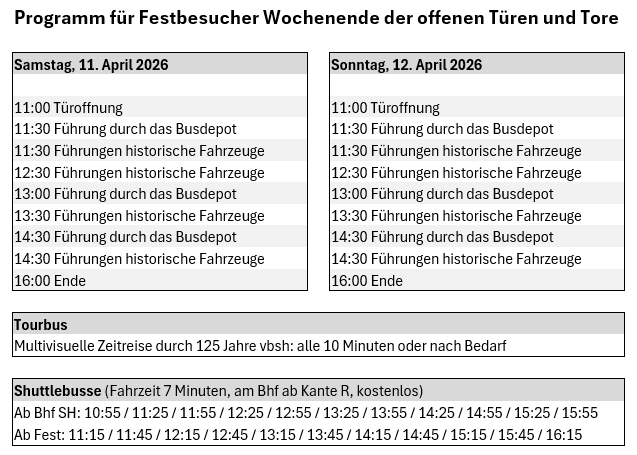 Programm für Festbesucher Wochenende der offenen Türen und Tore

Samstag, 11. April 2026

11:00 Türoffnung
11:30 Führung durch das Busdepot
11:30 Führungen historische Fahrzeuge
12:30 Führungen historische Fahrzeuge
13:00 Führung durch das Busdepot
13:30 Führungen historische Fahrzeuge
14:30 Führung durch das Busdepot
14:30 Führungen historische Fahrzeuge
16:00 Ende

Sonntag, 12. April 2026

11:00 Türoffnung
11:30 Führung durch das Busdepot
11:30 Führungen historische Fahrzeuge
12:30 Führungen historische Fahrzeuge
13:00 Führung durch das Busdepot
13:30 Führungen historische Fahrzeuge
14:30 Führung durch das Busdepot
14:30 Führungen historische Fahrzeuge
16:00 Ende

Tourbus
Multivisuelle Zeitreise durch 125 Jahre vbsh: alle 10 Minuten oder nach Bedarf

Shuttlebusse (Fahrzeit 7 Minuten, am Bhf ab Kante R, kostenlos)
Ab Bhf SH: 10:55 / 11:25 / 11:55 / 12:25 / 12:55 / 13:25 / 13:55 / 14:25 / 14:55 / 15:25 / 15:55
Ab Fest: 11:15 / 11:45 / 12:15 / 12:45 / 13:15 / 13:45 / 14:15 / 14:45 / 15:15 / 15:45 / 16:15